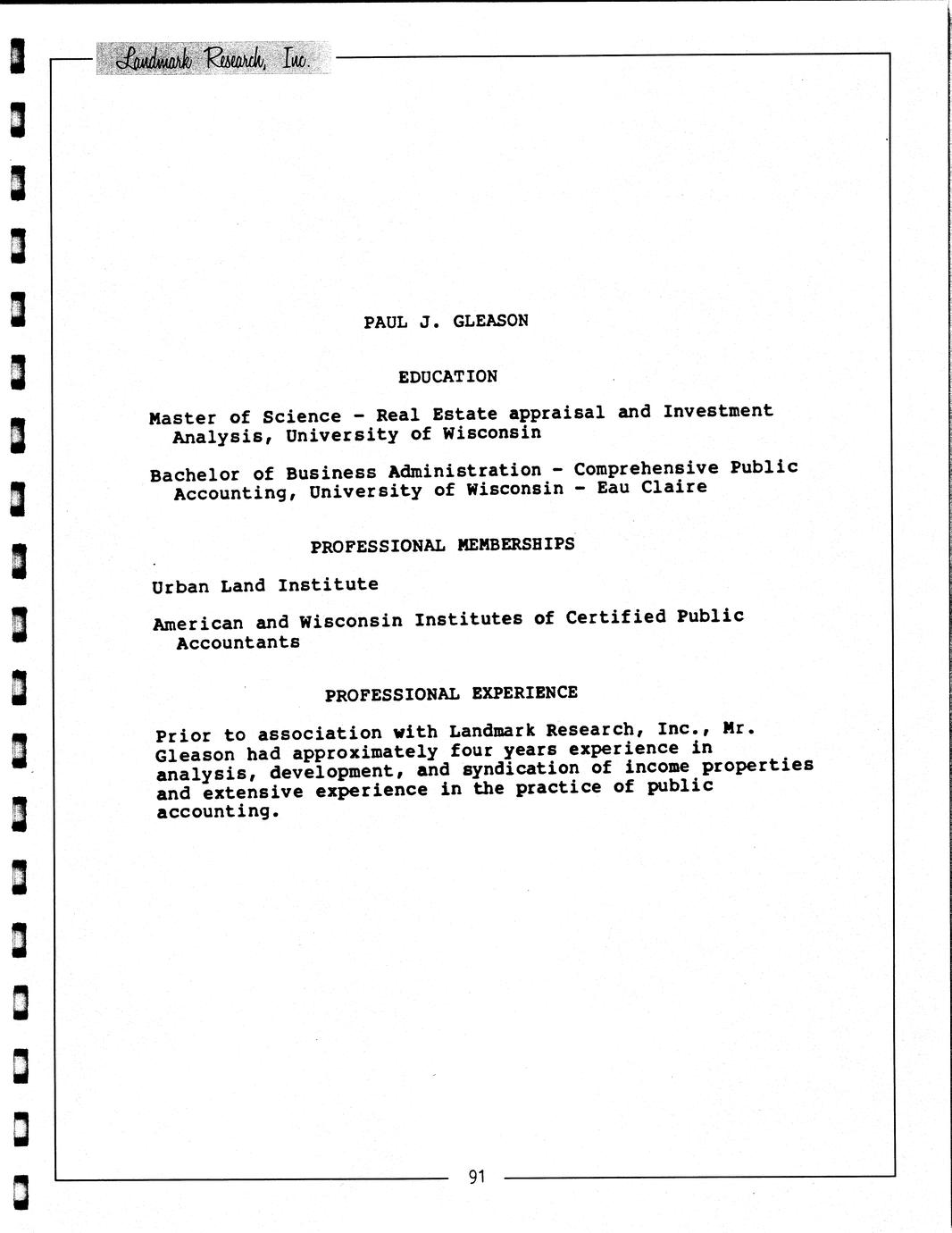 Landmark Research, Inc.

PAUL J. GLEASON

EDUCATION

Master of Science - Real Estate appraisal and Investment Analysis, University of Wisconsin

Bachelor of Business Administration - Comprehensive Public Accounting, University of Wisconsin - Eau Claire

PROFESSIONAL MEMBERSHIPS

Urban Land Institute

American and Wisconsin Institutes of Certified Public Accountants

PROFESSIONAL EXPERIENCE

Prior to association with Landmark Research, Inc., Mr. Gleason had approximately four years experience in analysis, development, and syndication of income properties and extensive experience in the practice of public accounting.

91